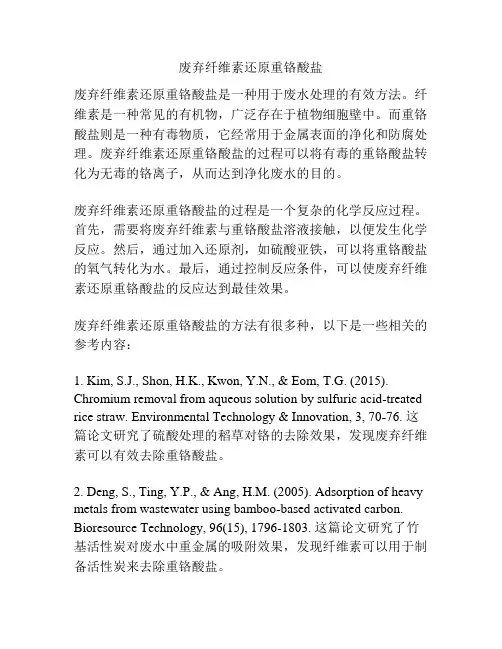 废弃纤维素还原重铬酸盐

废弃纤维素还原重铬酸盐是一种用于废水处理的有效方法。纤维素是一种常见的有机物，广泛存在于植物细胞壁中。而重铬酸盐则是一种有毒物质，它经常用于金属表面的净化和防腐处理。废弃纤维素还原重铬酸盐的过程可以将有毒的重铬酸盐转化为无毒的铬离子，从而达到净化废水的目的。

废弃纤维素还原重铬酸盐的过程是一个复杂的化学反应过程。首先，需要将废弃纤维素与重铬酸盐溶液接触，以便发生化学反应。然后，通过加入还原剂，如硫酸亚铁，可以将重铬酸盐的氧气转化为水。最后，通过控制反应条件，可以使废弃纤维素还原重铬酸盐的反应达到最佳效果。

废弃纤维素还原重铬酸盐的方法有很多种，以下是一些相关的参考内容：

1. Kim, S.J., Shon, H.K., Kwon, Y.N., & Eom, T.G. (2015). Chromium removal from aqueous solution by sulfuric acid-treated rice straw. Environmental Technology & Innovation, 3, 70-76. 这篇论文研究了硫酸处理的稻草对铬的去除效果，发现废弃纤维素可以有效去除重铬酸盐。

2. Deng, S., Ting, Y.P., & Ang, H.M. (2005). Adsorption of heavy metals from wastewater using bamboo-based activated carbon. Bioresource Technology, 96(15), 1796-1803. 这篇论文研究了竹基活性炭对废水中重金属的吸附效果，发现纤维素可以用于制备活性炭来去除重铬酸盐。